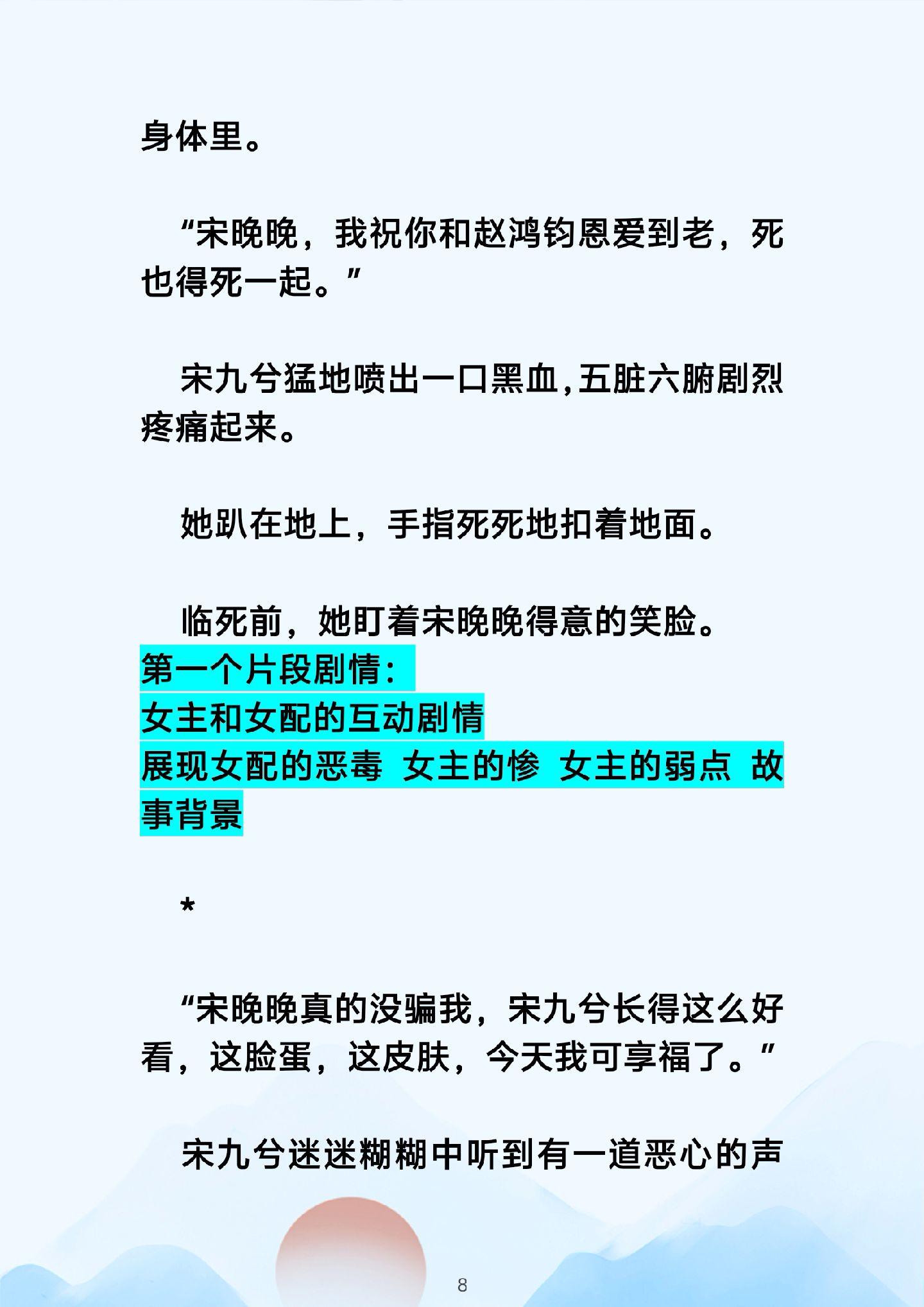 身体里。

“宋晚晚，我祝你和赵鸿钧恩爱到老，死也得死一起。”

宋九兮猛地喷出一口黑血，五脏六腑剧烈疼痛起来。

她趴在地上，手指死死地扣着地面。

临死前，她盯着宋晚晚得意的笑脸。

第一个片段剧情：
女主和女配的互动剧情
展现女配的恶毒 女主的惨 女主的弱点 故事背景

*

“宋晚晚真的没骗我，宋九兮长得这么好看，这脸蛋，这皮肤，今天我可享福了。”

宋九兮迷迷糊糊中听到有一道恶心的声

8